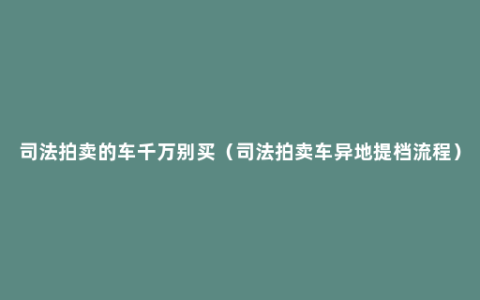 司法拍卖的车千万别买（司法拍卖车异地提档流程）